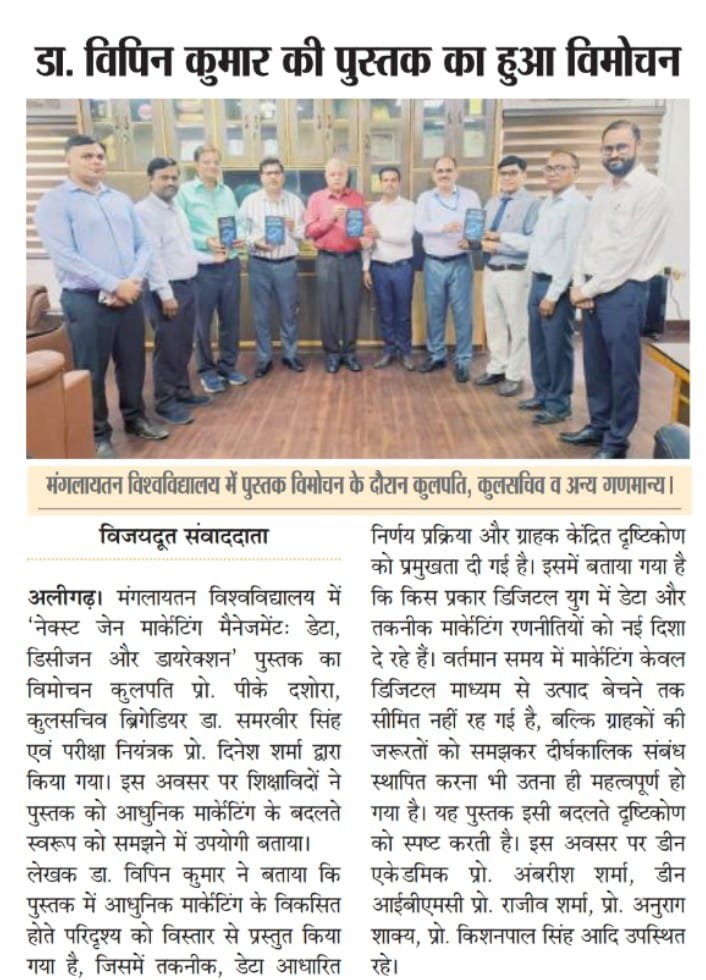 डा. विपिन कुमार की पुस्तक का हुआ विमोचन

मंगलायतन विश्वविद्यालय में पुस्तक विमोचन के दौरान कुलपति, कुलसचिव व अन्य गणमान्य।

विजयदूत संवाददाता

अलीगढ़। मंगलायतन विश्वविद्यालय में 'नेक्स्ट जेन मार्केटिंग मैनेजमेंटः डेटा, डिसीजन और डायरेक्शन' पुस्तक का विमोचन कुलपति प्रो. पीके दशोरा, कुलसचिव ब्रिगेडियर डा. समरवीर सिंह एवं परीक्षा नियंत्रक प्रो. दिनेश शर्मा द्वारा किया गया। इस अवसर पर शिक्षाविदों ने पुस्तक को आधुनिक मार्केटिंग के बदलते स्वरूप को समझने में उपयोगी बताया।

लेखक डा. विपिन कुमार ने बताया कि पुस्तक में आधुनिक मार्केटिंग के विकसित होते परिदृश्य को विस्तार से प्रस्तुत किया गया है, जिसमें तकनीक, डेटा आधारित निर्णय प्रक्रिया और ग्राहक केंद्रित दृष्टिकोण को प्रमुखता दी गई है। इसमें बताया गया है कि किस प्रकार डिजिटल युग में डेटा और तकनीक मार्केटिंग रणनीतियों को नई दिशा दे रहे हैं। वर्तमान समय में मार्केटिंग केवल डिजिटल माध्यम से उत्पाद बेचने तक सीमित नहीं रह गई है, बल्कि ग्राहकों की जरूरतों को समझकर दीर्घकालिक संबंध स्थापित करना भी उतना ही महत्वपूर्ण हो गया है। यह पुस्तक इसी बदलते दृष्टिकोण को स्पष्ट करती है। इस अवसर पर डीन एकेडमिक प्रो. अंबरीश शर्मा, डीन आईबीएमसी प्रो. राजीव शर्मा, प्रो. अनुराग शाक्य, प्रो. किशनपाल सिंह आदि उपस्थित रहे।